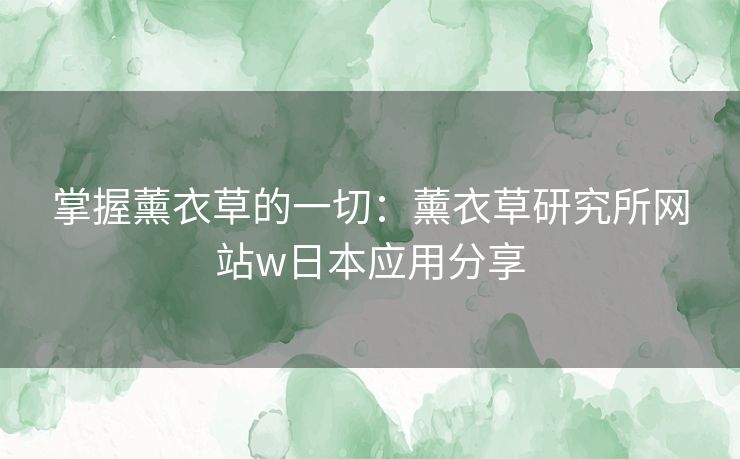 掌握薰衣草的一切：薰衣草研究所网站w日本应用分享